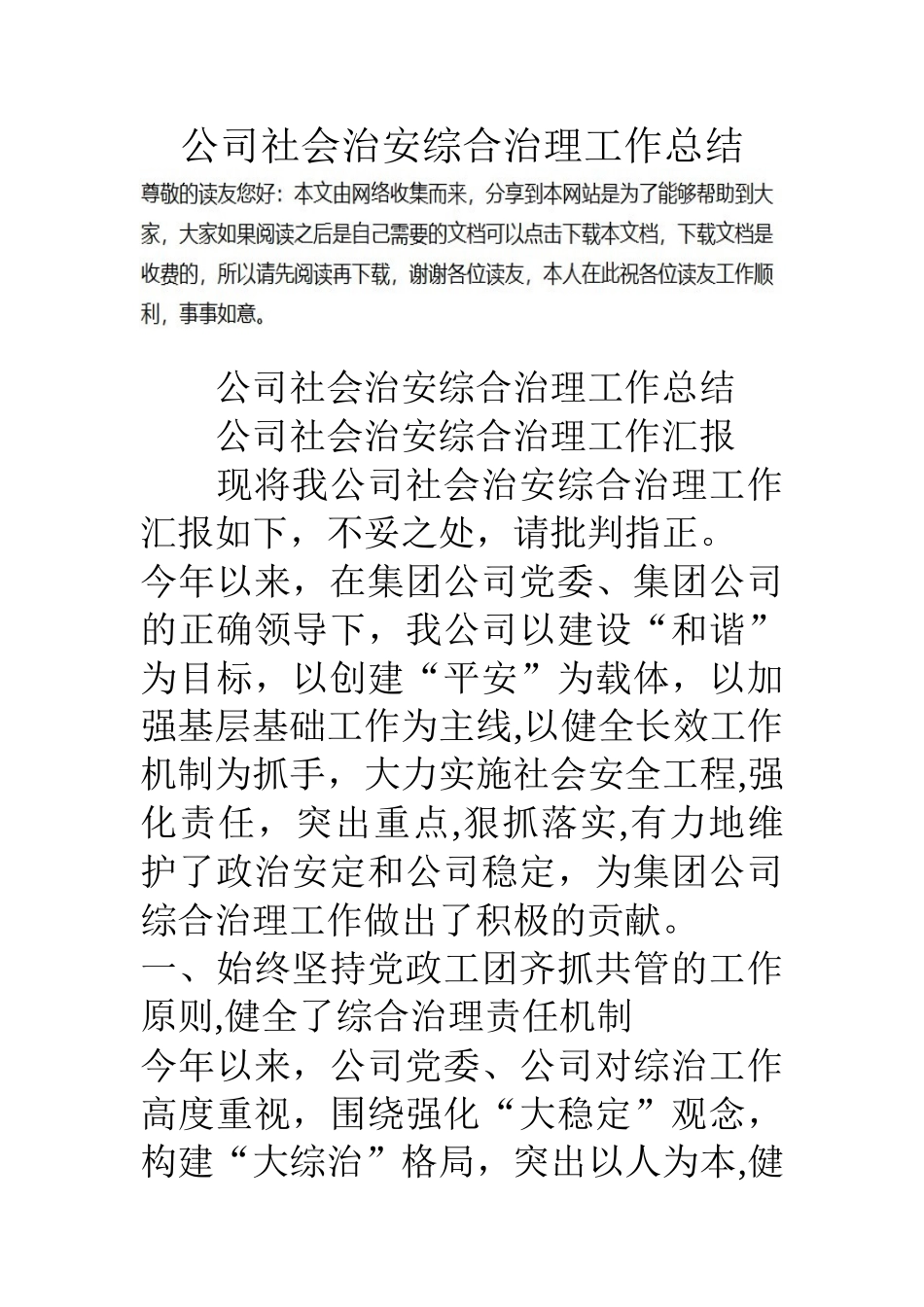 公司社会治安综合治理工作总结

尊敬的读友您好：本文由网络收集而来，分享到本网站是为了能够帮助到大家，大家如果阅读之后是自己需要的文档可以点击下载本文档，下载文档是收费的，所以请先阅读再下载，谢谢各位读友，本人在此祝各位读友工作顺利，事事如意。

公司社会治安综合治理工作总结

公司社会治安综合治理工作汇报

现将我公司社会治安综合治理工作汇报如下，不妥之处，请批判指正。

今年以来，在集团公司党委、集团公司的正确领导下，我公司以建设“和谐”为目标，以创建“平安”为载体，以加强基层基础工作为主线,以健全长效工作机制为抓手，大力实施社会安全工程,强化责任，突出重点,狠抓落实,有力地维护了政治安定和公司稳定，为集团公司综合治理工作做出了积极的贡献。

一、始终坚持党政工团齐抓共管的工作原则,健全了综合治理责任机制

今年以来，公司党委、公司对综治工作高度重视，围绕强化“大稳定”观念，构建“大综治”格局，突出以人为本,健